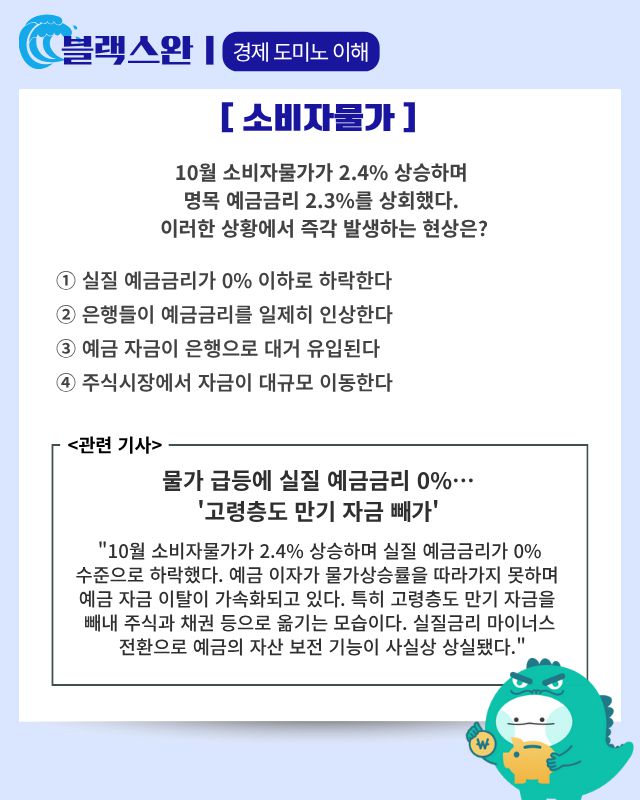 블랙스완 | 경제 도미노 이해

[ 소비자물가 ]

10월 소비자물가가 2.4% 상승하며
명목 예금금리 2.3%를 상회했다.
이러한 상황에서 즉각 발생하는 현상은?

① 실질 예금금리가 0% 이하로 하락한다
② 은행들이 예금금리를 일제히 인상한다
③ 예금 자금이 은행으로 대거 유입된다
④ 주식시장에서 자금이 대규모 이동한다

<관련 기사>

물가 급등에 실질 예금금리 0%…
'고령층도 만기 자금 빼가'

"10월 소비자물가가 2.4% 상승하며 실질 예금금리가 0% 수준으로 하락했다. 예금 이자가 물가상승률을 따라가지 못하며 예금 자금 이탈이 가속화되고 있다. 특히 고령층도 만기 자금을 빼내 주식과 채권 등으로 옮기는 모습이다. 실질금리 마이너스 전환으로 예금의 자산 보전 기능이 사실상 상실됐다."

₩